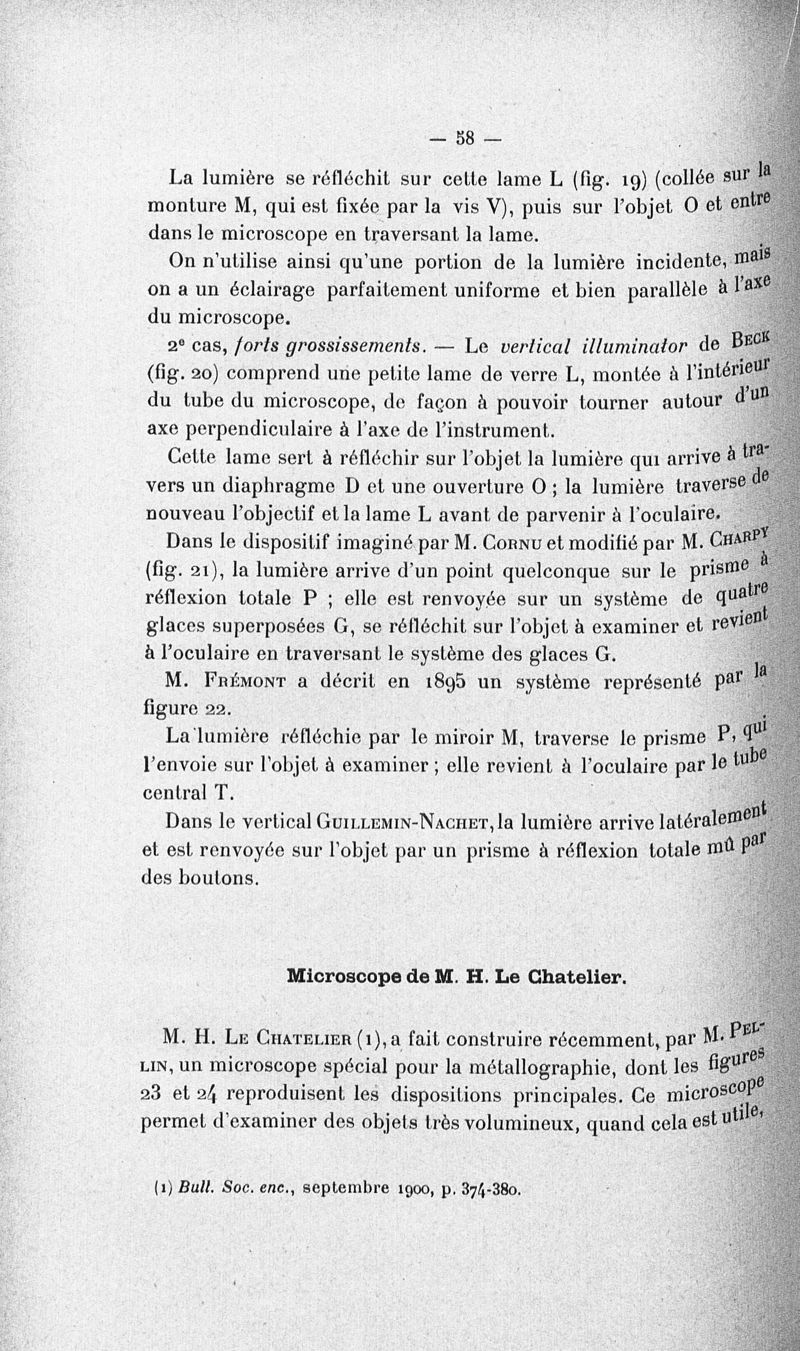 — 58 —

La lumière se réfléchit sur cette lame L (fig. 19) (collée sur la monture M, qui est fixée par la vis V), puis sur l'objet O et entre dans le microscope en traversant la lame.

On n'utilise ainsi qu'une portion de la lumière incidente, mais on a un éclairage parfaitement uniforme et bien parallèle à l'axe du microscope.

2e cas, forts grossissements. — Le vertical illuminator de Beck (fig. 20) comprend une petite lame de verre L, montée à l'intérieur du tube du microscope, de façon à pouvoir tourner autour d'un axe perpendiculaire à l'axe de l'instrument.

Cette lame sert à réfléchir sur l'objet la lumière qui arrive à travers un diaphragme D et une ouverture O ; la lumière traverse de nouveau l'objectif et la lame L avant de parvenir à l'oculaire.

Dans le dispositif imaginé par M. Cornu et modifié par M. Charpy (fig. 21), la lumière arrive d'un point quelconque sur le prisme à réflexion totale P ; elle est renvoyée sur un système de quatre glaces superposées G, se réfléchit sur l'objet à examiner et revient à l'oculaire en traversant le système des glaces G.

M. Frémont a décrit en 1895 un système représenté par la figure 22.

La lumière réfléchie par le miroir M, traverse le prisme P, qui l'envoie sur l'objet à examiner ; elle revient à l'oculaire par le tube central T.

Dans le vertical Guillemin-Nachet, la lumière arrive latéralement et est renvoyée sur l'objet par un prisme à réflexion totale mû par des boutons.

Microscope de M. H. Le Chatelier.

M. H. Le Chatelier (1), a fait construire récemment, par M. Pellin, un microscope spécial pour la métallographie, dont les figures 23 et 24 reproduisent les dispositions principales. Ce microscope permet d'examiner des objets très volumineux, quand cela est utile,

(1) Bull. Soc. enc., septembre 1900, p. 374-380.